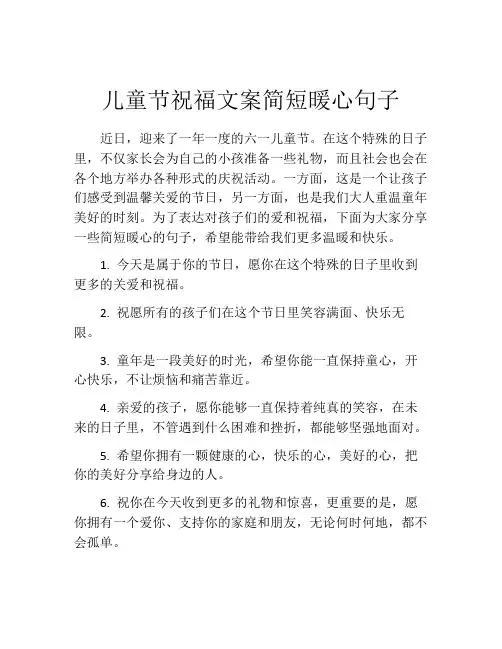 儿童节祝福文案简短暖心句子

近日，迎来了一年一度的六一儿童节。在这个特殊的日子里，不仅家长会为自己的小孩准备一些礼物，而且社会也会在各个地方举办各种形式的庆祝活动。一方面，这是一个让孩子们感受到温馨关爱的节日，另一方面，也是我们大人重温童年美好的时刻。为了表达对孩子们的爱和祝福，下面为大家分享一些简短暖心的句子，希望能带给我们更多温暖和快乐。

1. 今天是属于你的节日，愿你在这个特殊的日子里收到更多的关爱和祝福。

2. 祝愿所有的孩子们在这个节日里笑容满面、快乐无限。

3. 童年是一段美好的时光，希望你能一直保持童心，开心快乐，不让烦恼和痛苦靠近。

4. 亲爱的孩子，愿你能够一直保持着纯真的笑容，在未来的日子里，不管遇到什么困难和挫折，都能够坚强地面对。

5. 希望你拥有一颗健康的心，快乐的心，美好的心，把你的美好分享给身边的人。

6. 祝你在今天收到更多的礼物和惊喜，更重要的是，愿你拥有一个爱你、支持你的家庭和朋友，无论何时何地，都不会孤单。